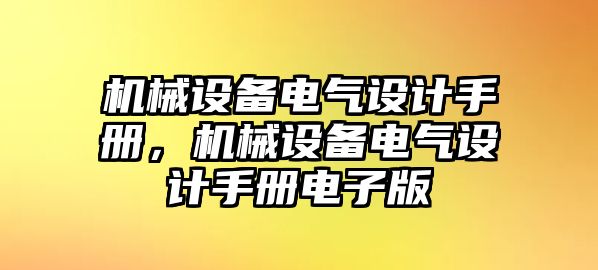 机械设备电气设计手册，机械设备电气设计手册电子版